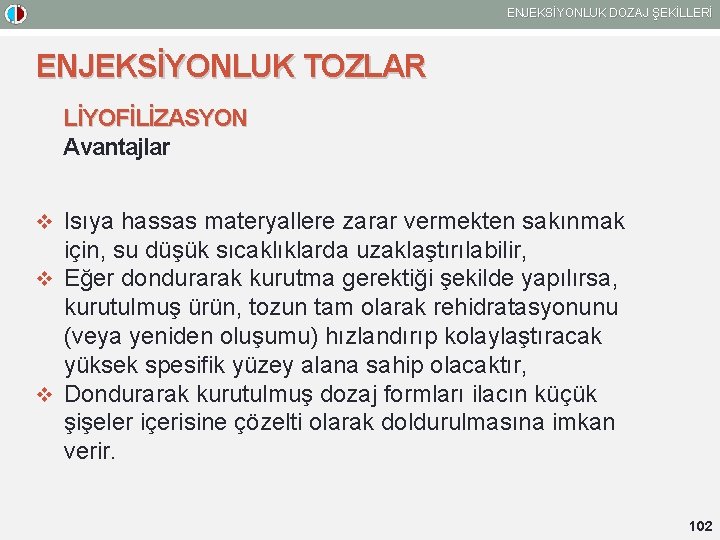 ENJEKSİYONLUK DOZAJ ŞEKİLLERİ

ENJEKSİYONLUK TOZLAR

LİYOFİLİZASYON
Avantajlar

❖ Isıya hassas materyallere zarar vermekten sakınmak için, su düşük sıcaklıklarda uzaklaştırılabilir,
❖ Eğer dondurarak kurutma gerektiği şekilde yapılırsa, kurutulmuş ürün, tozun tam olarak rehidratasyonunu (veya yeniden oluşumu) hızlandırıp kolaylaştıracak yüksek spesifik yüzey alana sahip olacaktır,
❖ Dondurarak kurutulmuş dozaj formları ilacın küçük şişeler içerisine çözelti olarak doldurulmasına imkan verir.

102